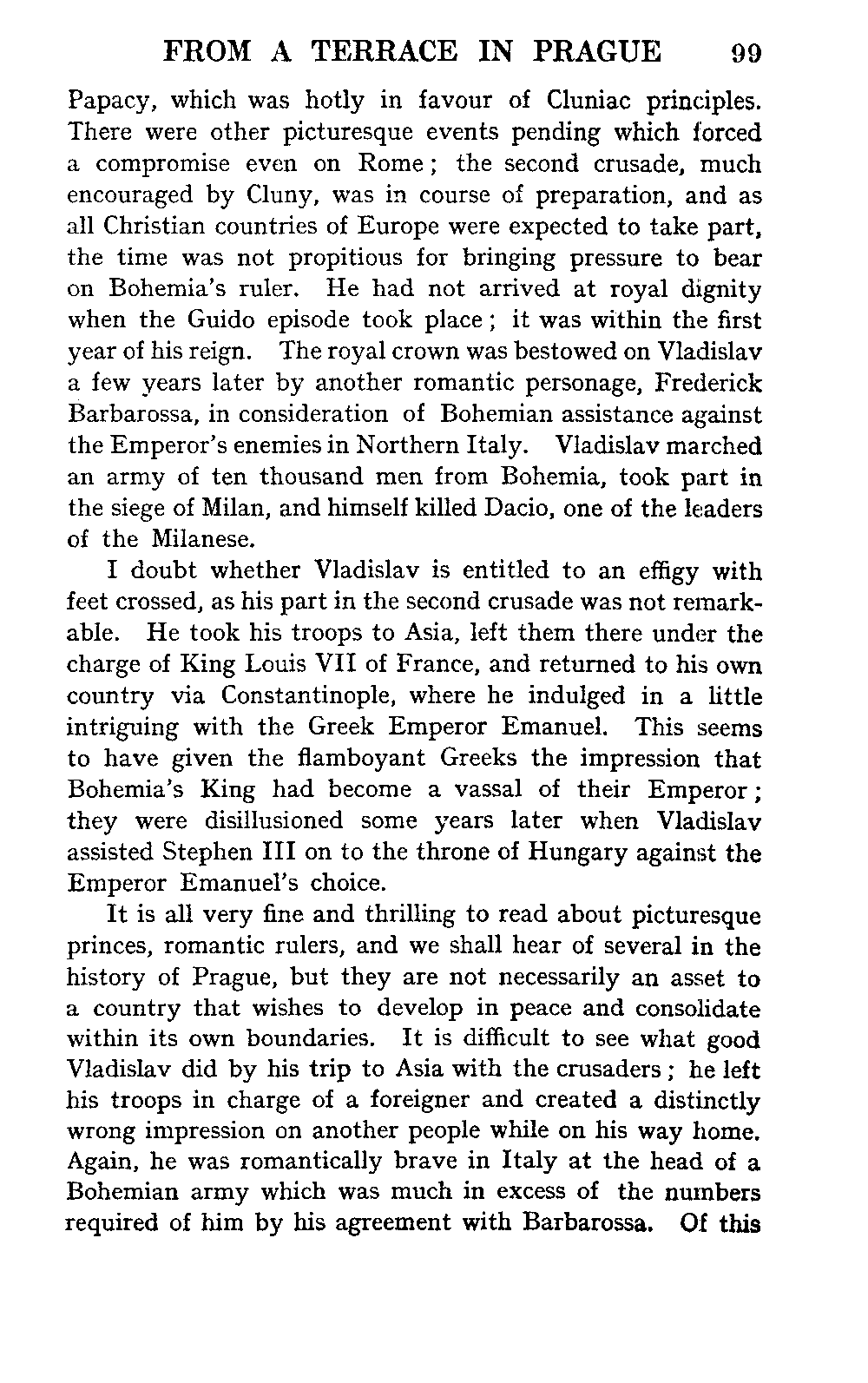 FROM A TERRACE IN PRAGUE 99

Papacy, which was hotly in favour of Cluniac principles. There were other picturesque events pending which forced a compromise even on Rome; the second crusade, much encouraged by Cluny, was in course of preparation, and as all Christian countries of Europe were expected to take part, the time was not propitious for bringing pressure to bear on Bohemia's ruler. He had not arrived at royal dignity when the Guido episode took place; it was within the first year of his reign. The royal crown was bestowed on Vladislav a few years later by another romantic personage, Frederick Barbarossa, in consideration of Bohemian assistance against the Emperor's enemies in Northern Italy. Vladislav marched an army of ten thousand men from Bohemia, took part in the siege of Milan, and himself killed Dacio, one of the leaders of the Milanese.

I doubt whether Vladislav is entitled to an effigy with feet crossed, as his part in the second crusade was not remarkable. He took his troops to Asia, left them there under the charge of King Louis VII of France, and returned to his own country via Constantinople, where he indulged in a little intriguing with the Greek Emperor Emanuel. This seems to have given the flamboyant Greeks the impression that Bohemia's King had become a vassal of their Emperor; they were disillusioned some years later when Vladislav assisted Stephen III on to the throne of Hungary against the Emperor Emanuel's choice.

It is all very fine and thrilling to read about picturesque princes, romantic rulers, and we shall hear of several in the history of Prague, but they are not necessarily an asset to a country that wishes to develop in peace and consolidate within its own boundaries. It is difficult to see what good Vladislav did by his trip to Asia with the crusaders; he left his troops in charge of a foreigner and created a distinctly wrong impression on another people while on his way home. Again, he was romantically brave in Italy at the head of a Bohemian army which was much in excess of the numbers required of him by his agreement with Barbarossa. Of this